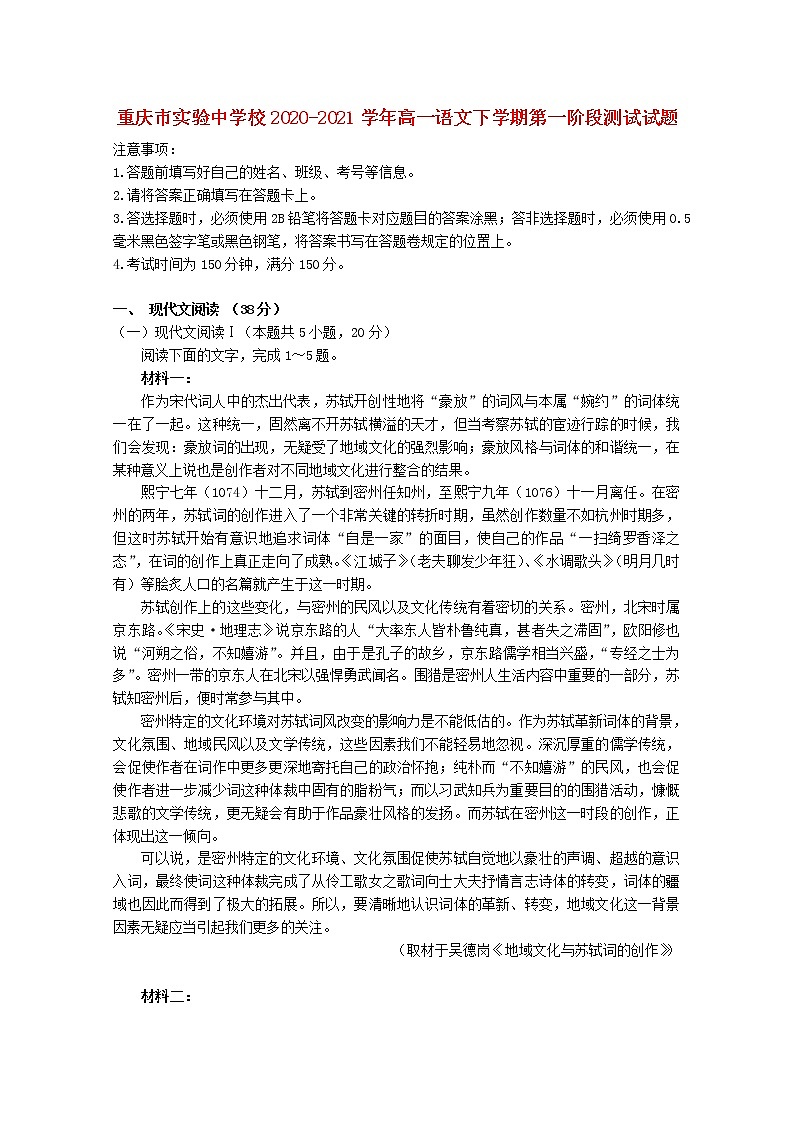 重庆市实验中学校2020-2021学年高一语文下学期第一阶段测试试题

注意事项：
1.答题前填写好自己的姓名、班级、考号等信息。
2.请将答案正确填写在答题卡上。
3.答选择题时，必须使用2B铅笔将答题卡对应题目的答案涂黑；答非选择题时，必须使用0.5毫米黑色签字笔或黑色钢笔，将答案书写在答题卷规定的位置上。
4.考试时间为150分钟，满分150分。

一、 现代文阅读 （38分）
（一）现代文阅读Ⅰ（本题共5小题，20分）
阅读下面的文字，完成1~5题。
材料一：
作为宋代词人中的杰出代表，苏轼开创性地将“豪放”的词风与本属“婉约”的词体统一在了一起。这种统一，固然离不开苏轼横溢的天才，但当考察苏轼的宦迹行踪的时候，我们会发现：豪放词的出现，无疑受了地域文化的强烈影响；豪放风格与词体的和谐统一，在某种意义上说也是创作者对不同地域文化进行整合的结果。

熙宁七年（1074）十二月，苏轼到密州任知州，至熙宁九年（1076）十一月离任。在密州的两年，苏轼词的创作进入了一个非常关键的转折时期，虽然创作数量不如杭州时期多，但这时苏轼开始有意识地追求词体“自是一家”的面目，使自己的作品“一扫绮罗香泽之态”，在词的创作上真正走向了成熟。《江城子》(老夫聊发少年狂)、《水调歌头》(明月几时有）等脍炙人口的名篇就产生于这一时期。

苏轼创作上的这些变化，与密州的民风以及文化传统有着密切的关系。密州，北宋时属京东路。《宋史·地理志》说京东路的人“大率东人皆朴鲁纯真，甚者失之滞固”，欧阳修也说“河朔之俗，不知嬉游”。并且，由于是孔子的故乡，京东路儒学相当兴盛，“专经之士为多”。密州一带的京东人在北宋以强悍勇武闻名。围猎是密州人生活内容中重要的一部分，苏轼知密州后，便时常参与其中。

密州特定的文化环境对苏轼词风改变的影响力是不能低估的。作为苏轼革新词体的背景，文化氛围、地域民风以及文学传统，这些因素我们不能轻易地忽视。深沉厚重的儒学传统，会促使作者在词作中更多更深地寄托自己的政治怀抱；纯朴而“不知嬉游”的民风，也会促使作者进一步减少词这种体裁中固有的脂粉气；而以习武知兵为重要目的的围猎活动，慷慨悲歌的文学传统，更无疑会有助于作品豪壮风格的发扬。而苏轼在密州这一时段的创作，正体现出这一倾向。

可以说，是密州特定的文化环境、文化氛围促使苏轼自觉地以豪壮的声调、超越的意识入词，最终使词这种体裁完成了从伶工歌女之歌词向士大夫抒情言志诗体的转变，词体的疆域也因此而得到了极大的拓展。所以，要清晰地认识词体的革新、转变，地域文化这一背景因素无疑应当引起我们更多的关注。

（取材于吴德岗《地域文化与苏轼词的创作》

材料二：